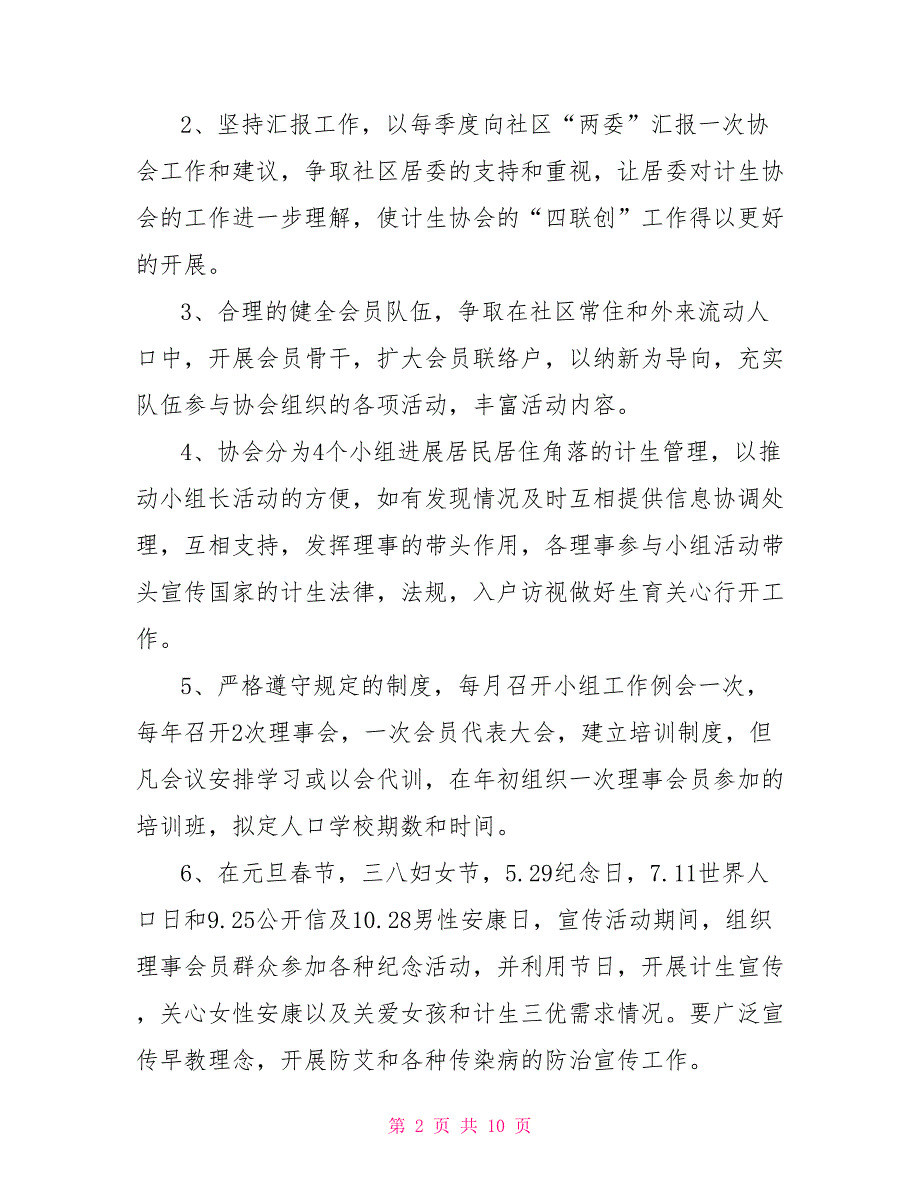 2、坚持汇报工作，以每季度向社区“两委”汇报一次协会工作和建议，争取社区居委的支持和重视，让居委对计生协会的工作进一步理解，使计生协会的“四联创”工作得以更好的开展。

3、合理的健全会员队伍，争取在社区常住和外来流动人口中，开展会员骨干，扩大会员联络户，以纳新为导向，充实队伍参与协会组织的各项活动，丰富活动内容。

4、协会分为4个小组进展居民居住角落的计生管理，以推动小组长活动的方便，如有发现情况及时互相提供信息协调处理，互相支持，发挥理事的带头作用，各理事参与小组活动带头宣传国家的计生法律，法规，入户访视做好生育关心行开工作。

5、严格遵守规定的制度，每月召开小组工作例会一次，每年召开2次理事会，一次会员代表大会，建立培训制度，但凡会议安排学习或以会代训，在年初组织一次理事会员参加的培训班，拟定人口学校期数和时间。

6、在元旦春节，三八妇女节，5.29纪念日，7.11世界人口日和9.25公开信及10.28男性安康日，宣传活动期间，组织理事会员群众参加各种纪念活动，并利用节日，开展计生宣传，关心女性安康以及关爱女孩和计生三优需求情况。要广泛宣传早教理念，开展防艾和各种传染病的防治宣传工作。

第 2 页 共 10 页